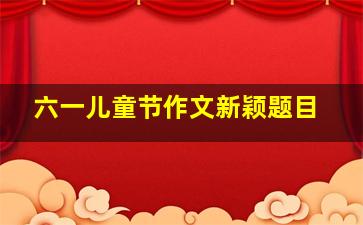 六一儿童节作文新颖题目